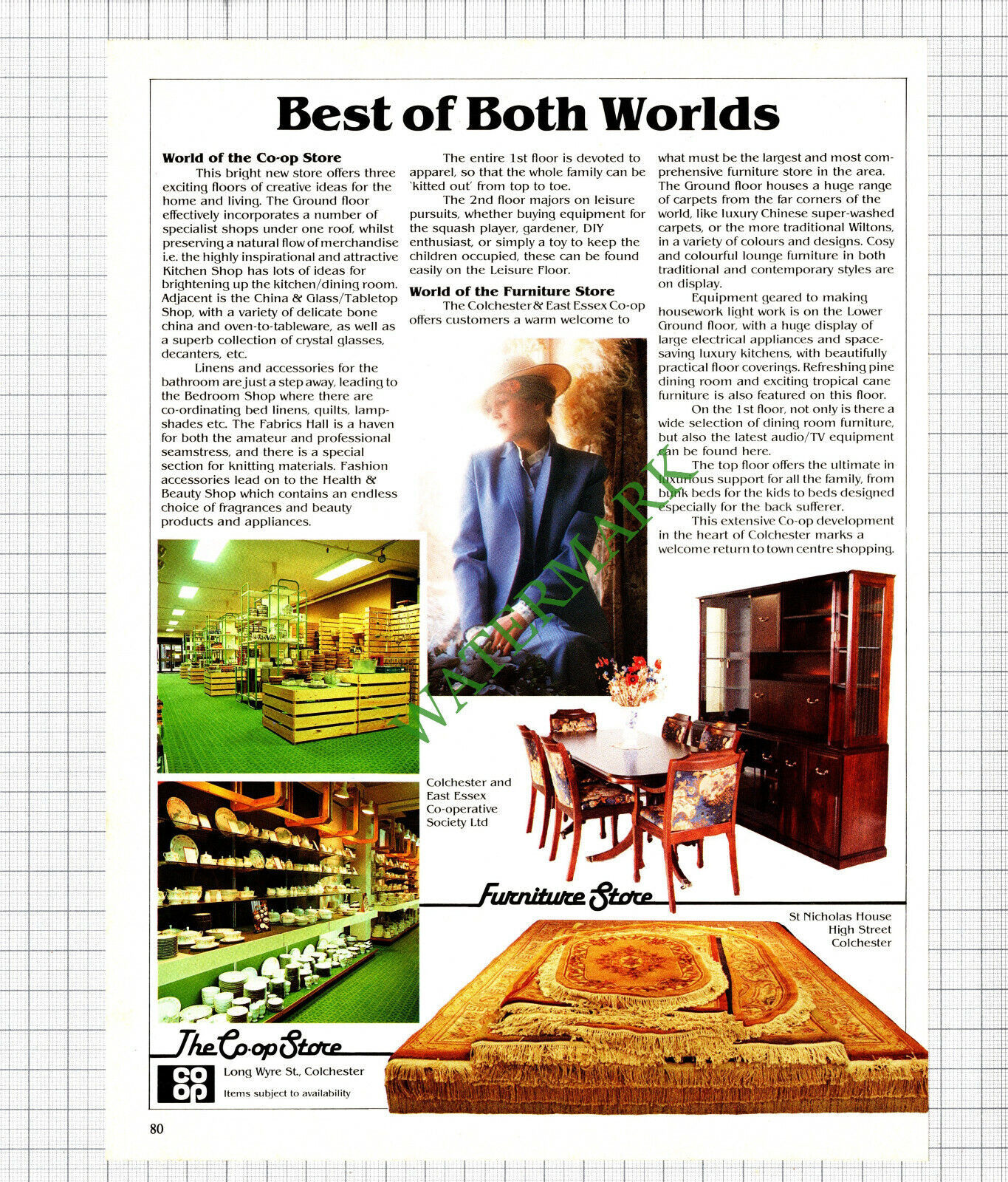 Best of Both Worlds

World of the Co-op Store

This bright new store offers three exciting floors of creative ideas for the home and living. The Ground floor effectively incorporates a number of specialist shops under one roof, whilst preserving a natural flow of merchandise i.e. the highly inspirational and attractive Kitchen Shop has lots of ideas for brightening up the kitchen/dining room. Adjacent is the China & Glass/Tabletop Shop, with a variety of delicate bone china and oven-to-tableware, as well as a superb collection of crystal glasses, decanters, etc.

Linens and accessories for the bathroom are just a step away, leading to the Bedroom Shop where there are co-ordinating bed linens, quilts, lampshades etc. The Fabrics Hall is a haven for both the amateur and professional seamstress, and there is a special section for knitting materials. Fashion accessories lead on to the Health & Beauty Shop which contains an endless choice of fragrances and beauty products and appliances.

The entire 1st floor is devoted to apparel, so that the whole family can be 'kitted out' from top to toe.

The 2nd floor majors on leisure pursuits, whether buying equipment for the squash player, gardener, DIY enthusiast, or simply a toy to keep the children occupied, these can be found easily on the Leisure Floor.

World of the Furniture Store

The Colchester & East Essex Co-op offers customers a warm welcome to what must be the largest and most comprehensive furniture store in the area. The Ground floor houses a huge range of carpets from the far corners of the world, like luxury Chinese super-washed carpets, or the more traditional Wiltons, in a variety of colours and designs. Cosy and colourful lounge furniture in both traditional and contemporary styles are on display.

Equipment geared to making housework light work is on the Lower Ground floor, with a huge display of large electrical appliances and space-saving luxury kitchens, with beautifully practical floor coverings. Refreshing pine dining room and exciting tropical cane furniture is also featured on this floor.

On the 1st floor, not only is there a wide selection of dining room furniture, but also the latest audio/TV equipment can be found here.

The top floor offers the ultimate in luxurious support for all the family, from bunk beds for the kids to beds designed especially for the back sufferer.

This extensive Co-op development in the heart of Colchester marks a welcome return to town centre shopping.

WATERMARK

Colchester and East Essex Co-operative Society Ltd

Furniture Store

St Nicholas House
High Street
Colchester

The Co-op Store

co op

Long Wyre St., Colchester
Items subject to availability

80